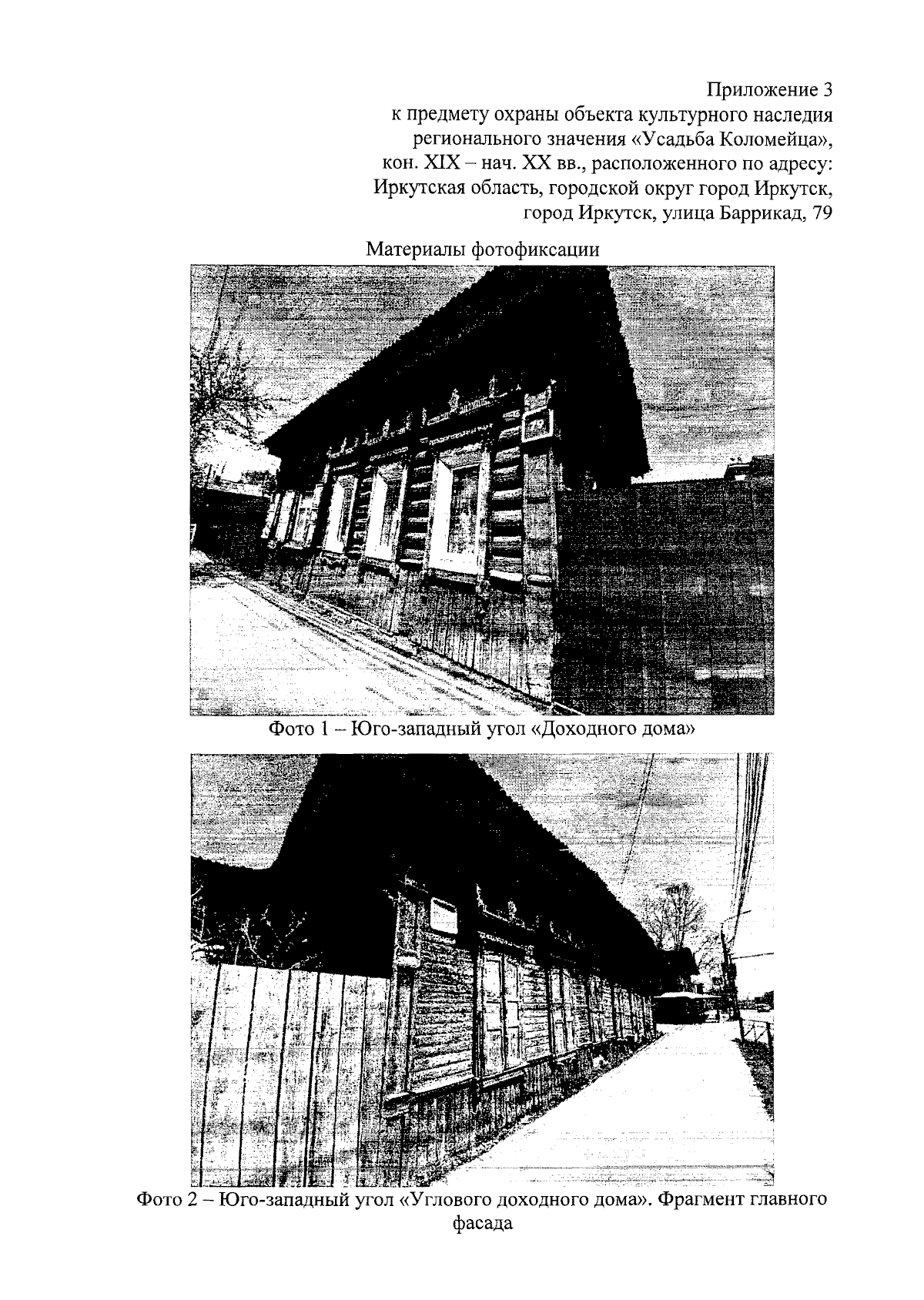 Приложение 3
к предмету охраны объекта культурного наследия
регионального значения «Усадьба Коломейца»,
кон. XIX – нач. XX вв., расположенного по адресу:
Иркутская область, городской округ город Иркутск,
город Иркутск, улица Баррикад, 79

Материалы фотофиксации

79

Фото 1 – Юго-западный угол «Доходного дома»

Фото 2 – Юго-западный угол «Углового доходного дома». Фрагмент главного фасада